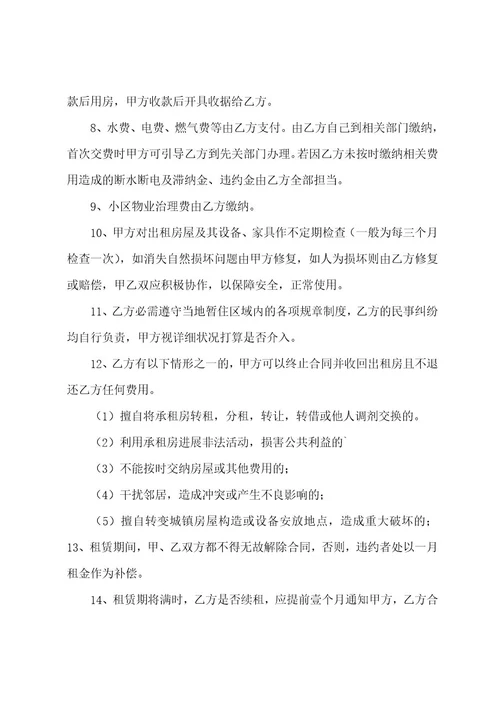 款后用房，甲方收款后开具收据给乙方。

8、水费、电费、燃气费等由乙方支付。由乙方自己到相关部门缴纳，首次交费时甲方可引导乙方到先关部门办理。若因乙方未按时缴纳相关费用造成的断水断电及滞纳金、违约金由乙方全部担当。

9、小区物业治理费由乙方缴纳。

10、甲方对出租房屋及其设备、家具作不定期检查（一般为每三个月检查一次），如消失自然损坏问题由甲方修复，如人为损坏则由乙方修复或赔偿，甲乙双应积极协作，以保障安全，正常使用。

11、乙方必需遵守当地暂住区域内的各项规章制度，乙方的民事纠纷均自行负责，甲方视详细状况打算是否介入。

12、乙方有以下情形之一的，甲方可以终止合同并收回出租房且不退还乙方任何费用。

（1）擅自将承租房转租，分租，转让，转借或他人调剂交换的。

（2）利用承租房进展非法活动，损害公共利益的

（3）不能按时交纳房屋或其他费用的；

（4）干扰邻居，造成冲突或产生不良影响的；

（5）擅自转变城镇房屋构造或设备安放地点，造成重大破坏的；

13、租赁期间，甲、乙双方都不得无故解除合同，否则，违约者处以一月租金作为补偿。

14、租赁期将满时，乙方是否续租，应提前壹个月通知甲方，乙方合